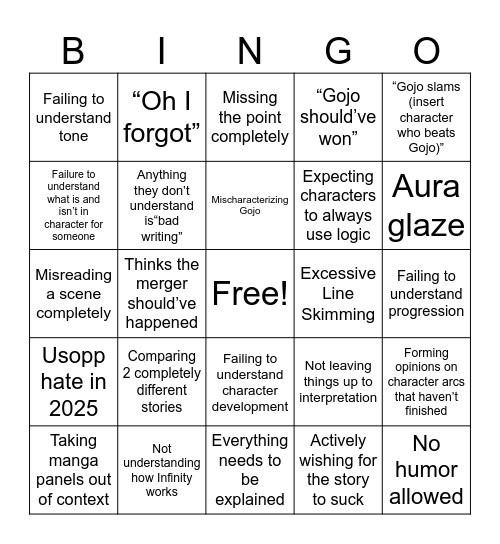 | B | I | N | G | O |
|---|---|---|---|---|
| Failing to understand tone | “Oh I forgot” | Missing the point completely | “Gojo should’ve won” | “Gojo slams (insert character who beats Gojo)” |
| Failure to understand what is and isn’t in character for someone | Anything they don’t understand is“bad writing” | Mischaracterizing Gojo | Expecting characters to always use logic | Aura glaze |
| Misreading a scene completely | Thinks the merger should’ve happened | Free! | Excessive Line Skimming | Failing to understand progression |
| Usopp hate in 2025 | Comparing 2 completely different stories | Failing to understand character development | Not leaving things up to interpretation | Forming opinions on character arcs that haven’t finished |
| Taking manga panels out of context | Not understanding how Infinity works | Everything needs to be explained | Actively wishing for the story to suck | No humor allowed |